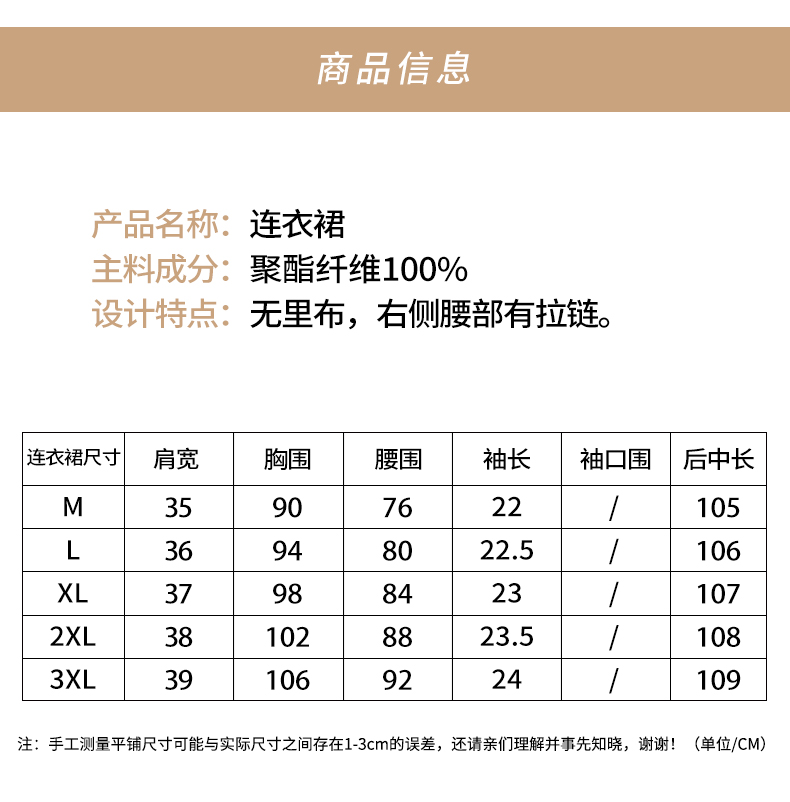 商品信息

产品名称：连衣裙
主料成分：聚酯纤维100%
设计特点：无里布，右侧腰部有拉链。

| 连衣裙尺寸 | 肩宽 | 胸围 | 腰围 | 袖长 | 袖口围 | 后中长 |
|---|---|---|---|---|---|---|
| M | 35 | 90 | 76 | 22 | / | 105 |
| L | 36 | 94 | 80 | 22.5 | / | 106 |
| XL | 37 | 98 | 84 | 23 | / | 107 |
| 2XL | 38 | 102 | 88 | 23.5 | / | 108 |
| 3XL | 39 | 106 | 92 | 24 | / | 109 |

注：手工测量平铺尺寸可能与实际尺寸之间存在1-3cm的误差，还请亲们理解并事先知晓，谢谢！（单位/CM）